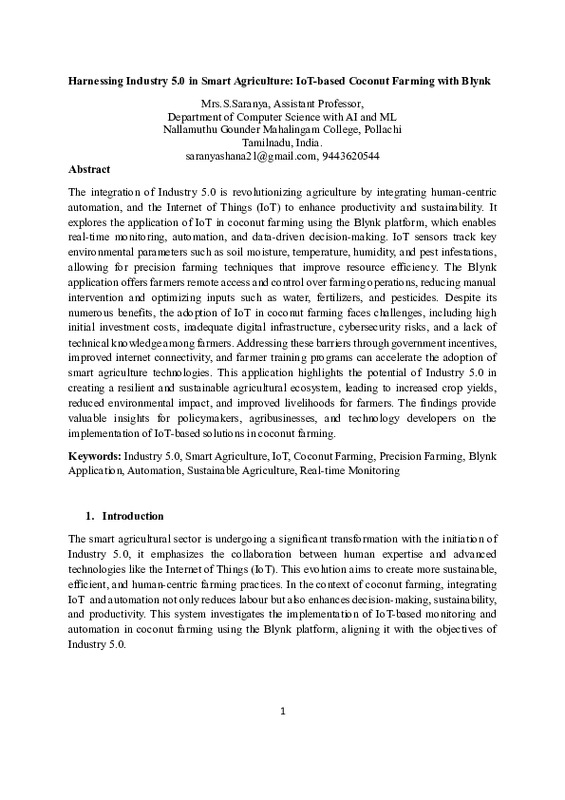 Harnessing Industry 5.0 in Smart Agriculture: IoT-based Coconut Farming with Blynk

Mrs.S.Saranya, Assistant Professor,
Department of Computer Science with AI and ML
Nallamuthu Gounder Mahalingam College, Pollachi
Tamilnadu, India.
saranyashana21@gmail.com, 9443620544

Abstract

The integration of Industry 5.0 is revolutionizing agriculture by integrating human-centric automation, and the Internet of Things (IoT) to enhance productivity and sustainability. It explores the application of IoT in coconut farming using the Blynk platform, which enables real-time monitoring, automation, and data-driven decision-making. IoT sensors track key environmental parameters such as soil moisture, temperature, humidity, and pest infestations, allowing for precision farming techniques that improve resource efficiency. The Blynk application offers farmers remote access and control over farming operations, reducing manual intervention and optimizing inputs such as water, fertilizers, and pesticides. Despite its numerous benefits, the adoption of IoT in coconut farming faces challenges, including high initial investment costs, inadequate digital infrastructure, cybersecurity risks, and a lack of technical knowledge among farmers. Addressing these barriers through government incentives, improved internet connectivity, and farmer training programs can accelerate the adoption of smart agriculture technologies. This application highlights the potential of Industry 5.0 in creating a resilient and sustainable agricultural ecosystem, leading to increased crop yields, reduced environmental impact, and improved livelihoods for farmers. The findings provide valuable insights for policymakers, agribusinesses, and technology developers on the implementation of IoT-based solutions in coconut farming.

Keywords: Industry 5.0, Smart Agriculture, IoT, Coconut Farming, Precision Farming, Blynk Application, Automation, Sustainable Agriculture, Real-time Monitoring

1. Introduction

The smart agricultural sector is undergoing a significant transformation with the initiation of Industry 5.0, it emphasizes the collaboration between human expertise and advanced technologies like the Internet of Things (IoT). This evolution aims to create more sustainable, efficient, and human-centric farming practices. In the context of coconut farming, integrating IoT and automation not only reduces labour but also enhances decision-making, sustainability, and productivity. This system investigates the implementation of IoT-based monitoring and automation in coconut farming using the Blynk platform, aligning it with the objectives of Industry 5.0.

1